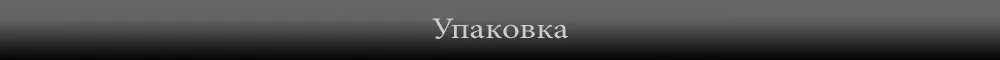 Упаковка